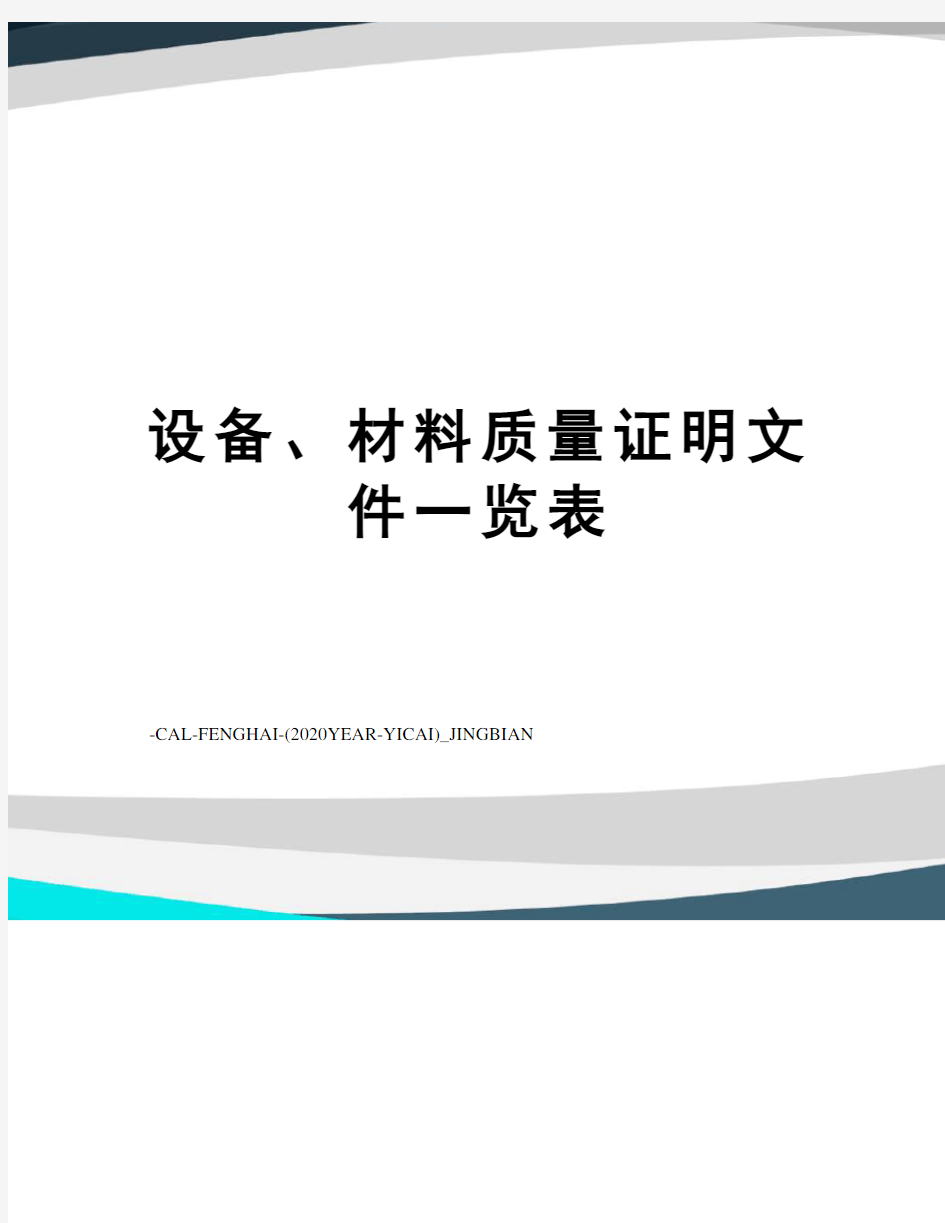 设备、材料质量证明文件一览表

-CAL-FENGHAI-(2020YEAR-YICAI)_JINGBIAN